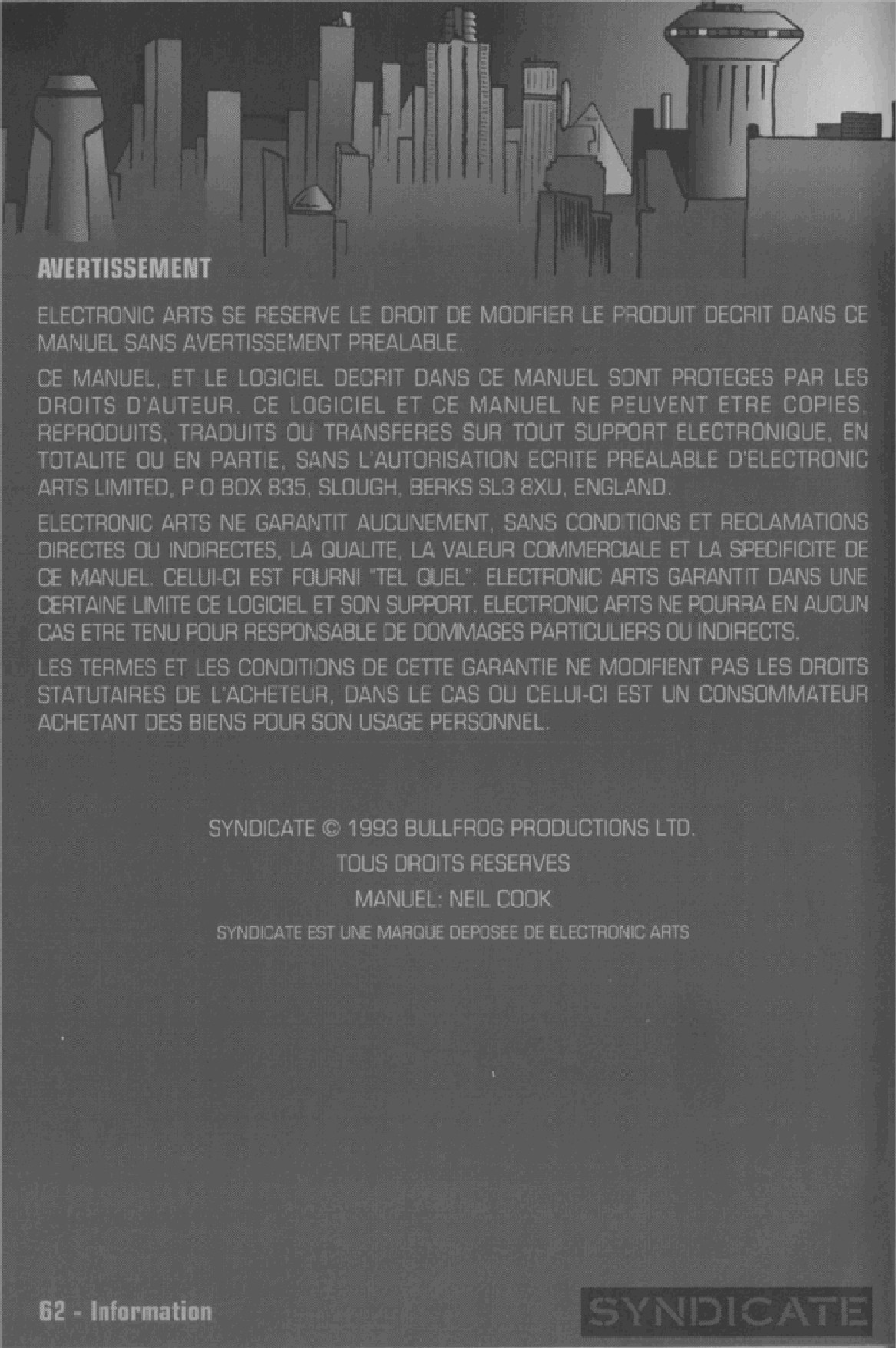 AVERTISSEMENT

ELECTRONIC ARTS SE RESERVE LE DROIT DE MODIFIER LE PRODUIT DECRIT DANS CE MANUEL SANS AVERTISSEMENT PREALABLE.

CE MANUEL, ET LE LOGICIEL DECRIT DANS CE MANUEL SONT PROTEGES PAR LES DROITS D'AUTEUR. CE LOGICIEL ET CE MANUEL NE PEUVENT ETRE COPIES, REPRODUITS, TRADUITS OU TRANSFERES SUR TOUT SUPPORT ELECTRONIQUE, EN TOTALITE OU EN PARTIE, SANS L'AUTORISATION ECRITE PREALABLE D'ELECTRONIC ARTS LIMITED, P.O BOX 835, SLOUGH, BERKS SL3 8XU, ENGLAND.

ELECTRONIC ARTS NE GARANTIT AUCUNEMENT, SANS CONDITIONS ET RECLAMATIONS DIRECTES OU INDIRECTES, LA QUALITE, LA VALEUR COMMERCIALE ET LA SPECIFICITE DE CE MANUEL. CELUI-CI EST FOURNI "TEL QUEL". ELECTRONIC ARTS GARANTIT DANS UNE CERTAINE LIMITE CE LOGICIEL ET SON SUPPORT. ELECTRONIC ARTS NE POURRA EN AUCUN CAS ETRE TENU POUR RESPONSABLE DE DOMMAGES PARTICULIERS OU INDIRECTS.

LES TERMES ET LES CONDITIONS DE CETTE GARANTIE NE MODIFIENT PAS LES DROITS STATUTAIRES DE L'ACHETEUR, DANS LE CAS OU CELUI-CI EST UN CONSOMMATEUR ACHETANT DES BIENS POUR SON USAGE PERSONNEL.

SYNDICATE © 1993 BULLFROG PRODUCTIONS LTD.

TOUS DROITS RESERVES

MANUEL: NEIL COOK

SYNDICATE EST UNE MARQUE DEPOSEE DE ELECTRONIC ARTS

62 - Information

SYNDICATE